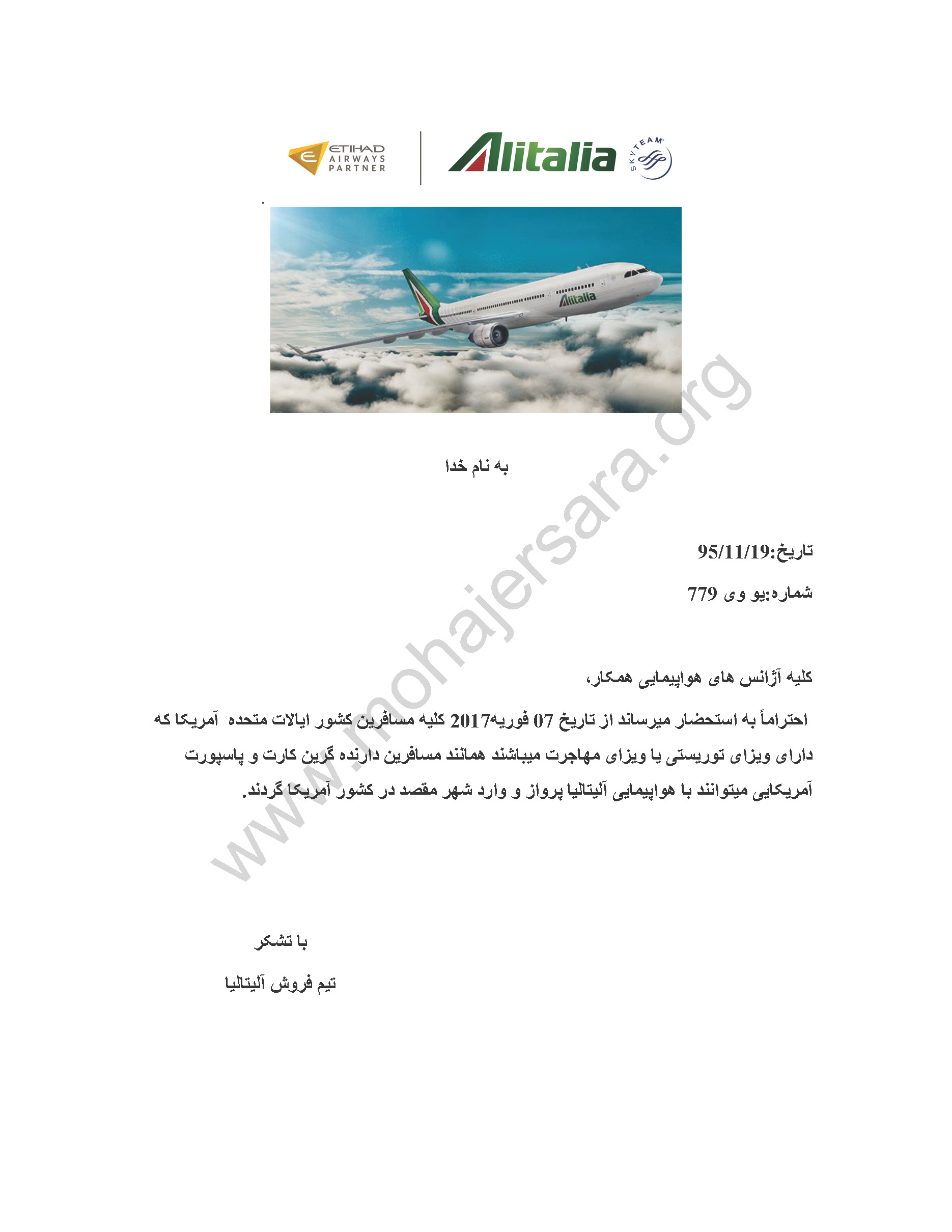 ETIHAD AIRWAYS PARTNER

Alitalia

SKYTEAM

Alitalia

www.mohajersara.org

به نام خدا

تاریخ:95/11/19

شماره:یو وی 779

کلیه آژانس های هواپیمایی همکار،

احتراماً به استحضار میرساند از تاریخ 07 فوریه2017 کلیه مسافرین کشور ایالات متحده آمریکا که دارای ویزای توریستی یا ویزای مهاجرت میباشند همانند مسافرین دارنده گرین کارت و پاسپورت آمریکایی میتوانند با هواپیمایی آلیتالیا پرواز و وارد شهر مقصد در کشور آمریکا گردند.

با تشکر

تیم فروش آلیتالیا